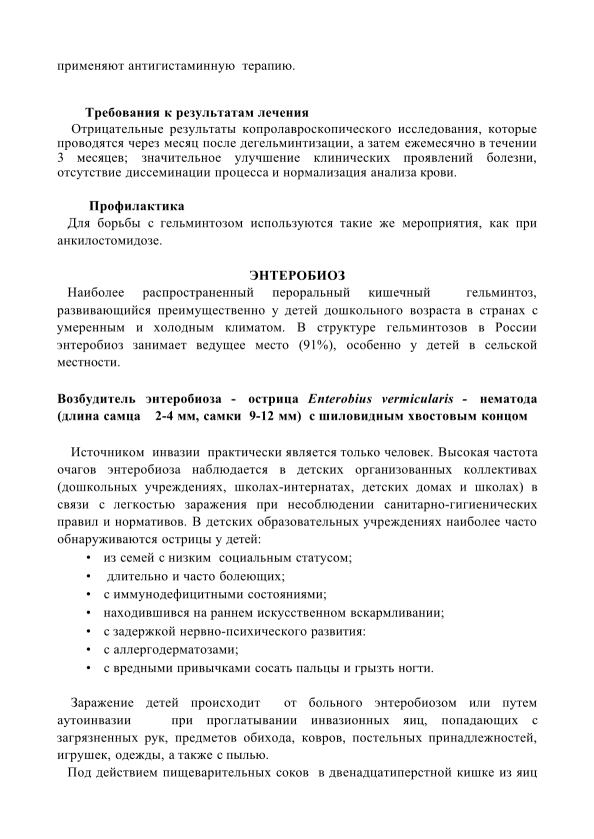 применяют антигистаминную терапию.

Требования к результатам лечения
Отрицательные результаты копролавроскопического исследования, которые проводятся через месяц после дегельминтизации, а затем ежемесячно в течении 3 месяцев; значительное улучшение клинических проявлений болезни, отсутствие диссеминации процесса и нормализация анализа крови.

Профилактика
Для борьбы с гельминтозом используются такие же мероприятия, как при анкилостомидозе.

ЭНТЕРОБИОЗ
Наиболее распространенный пероральный кишечный гельминтоз, развивающийся преимущественно у детей дошкольного возраста в странах с умеренным и холодным климатом. В структуре гельминтозов в России энтеробиоз занимает ведущее место (91%), особенно у детей в сельской местности.

Возбудитель энтеробиоза - острица Enterobius vermicularis - нематода (длина самца 2-4 мм, самки 9-12 мм) с шиловидным хвостовым концом

Источником инвазии практически является только человек. Высокая частота очагов энтеробиоза наблюдается в детских организованных коллективах (дошкольных учреждениях, школах-интернатах, детских домах и школах) в связи с легкостью заражения при несоблюдении санитарно-гигиенических правил и нормативов. В детских образовательных учреждениях наиболее часто обнаруживаются острицы у детей:
• из семей с низким социальным статусом;
• длительно и часто болеющих;
• с иммунодефицитными состояниями;
• находившився на раннем искусственном вскармливании;
• с задержкой нервно-психического развития:
• с аллергодерматозами;
• с вредными привычками сосать пальцы и грызть ногти.

Заражение детей происходит от больного энтеробиозом или путем аутоинвазии при проглатывании инвазионных яиц, попадающих с загрязненных рук, предметов обихода, ковров, постельных принадлежностей, игрушек, одежды, а также с пылью.
Под действием пищеварительных соков в двенадцатиперстной кишке из яиц